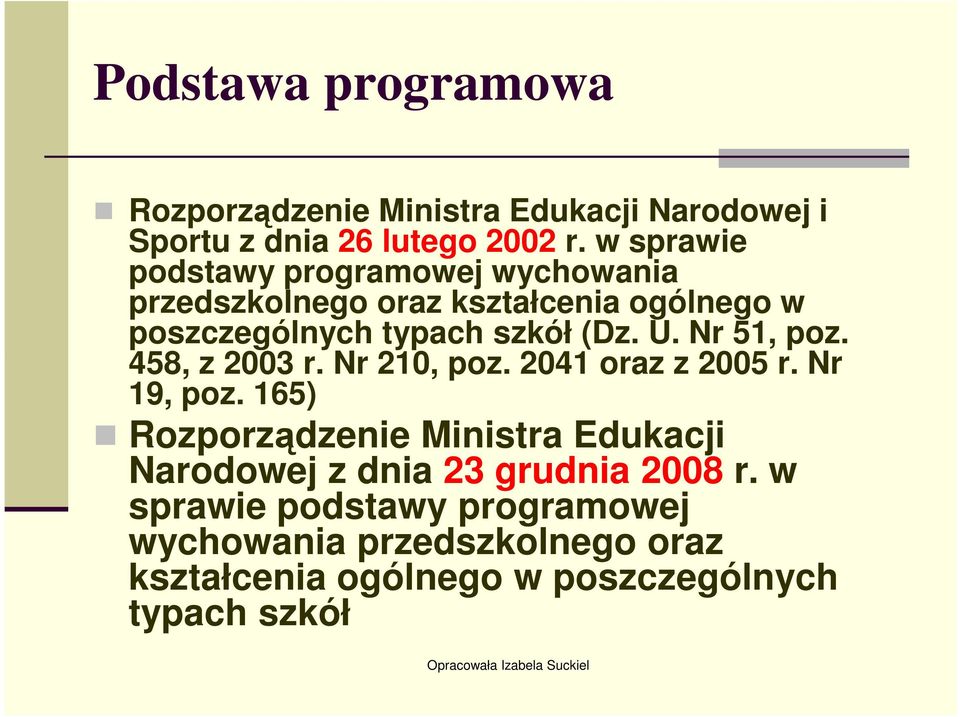 Podstawa programowa

Rozporządzenie Ministra Edukacji Narodowej i Sportu z dnia 26 lutego 2002 r. w sprawie podstawy programowej wychowania przedszkolnego oraz kształcenia ogólnego w poszczególnych typach szkół (Dz. U. Nr 51, poz. 458, z 2003 r. Nr 210, poz. 2041 oraz z 2005 r. Nr 19, poz. 165)

Rozporządzenie Ministra Edukacji Narodowej z dnia 23 grudnia 2008 r. w sprawie podstawy programowej wychowania przedszkolnego oraz kształcenia ogólnego w poszczególnych typach szkół

Opracowała Izabela Suckiel